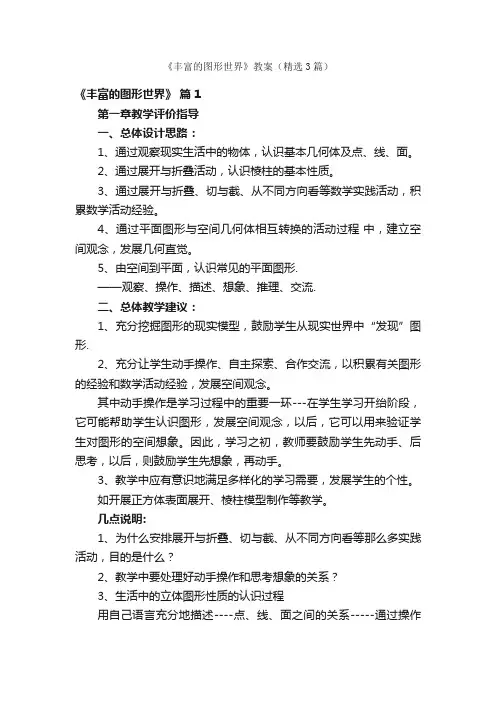 《丰富的图形世界》教案（精选3篇）

《丰富的图形世界》 篇1

第一章教学评价指导

一、总体设计思路：

1、通过观察现实生活中的物体，认识基本几何体及点、线、面。

2、通过展开与折叠活动，认识棱柱的基本性质。

3、通过展开与折叠、切与截、从不同方向看等数学实践活动，积累数学活动经验。

4、通过平面图形与空间几何体相互转换的活动过程 中，建立空间观念，发展几何直觉。

5、由空间到平面，认识常见的平面图形.

——观察、操作、描述、想象、推理、交流.

二、总体教学建议：

1、充分挖掘图形的现实模型，鼓励学生从现实世界中“发现”图形.

2、充分让学生动手操作、自主探索、合作交流，以积累有关图形的经验和数学活动经验，发展空间观念。

其中动手操作是学习过程中的重要一环---在学生学习开始阶段，它可能帮助学生认识图形，发展空间观念，以后，它可以用来验证学生对图形的空间想象。因此，学习之初，教师要鼓励学生先动手、后思考，以后，则鼓励学生先想象，再动手。

3、教学中应有意识地满足多样化的学习需要，发展学生的个性。

如开展正方体表面展开、棱柱模型制作等教学。

几点说明:

1、为什么安排展开与折叠、切与截、从不同方向看等那么多实践活动，目的是什么？

2、教学中要处理好动手操作和思考想象的关系？

3、生活中的立体图形性质的认识过程

用自己语言充分地描述----点、线、面之间的关系-----通过操作